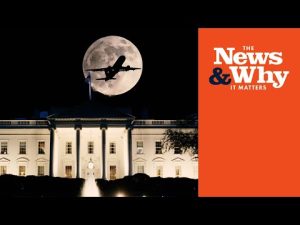 THE
News
& Why
IT MATTERS